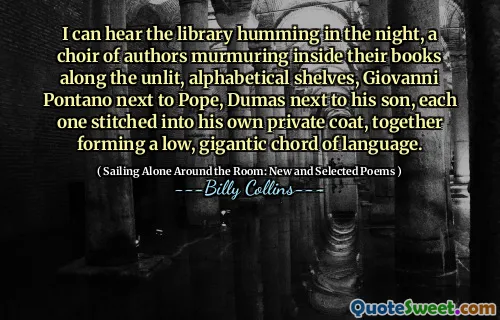 I can hear the library humming in the night, a choir of authors murmuring inside their books along the unlit, alphabetical shelves, Giovanni Pontano next to Pope, Dumas next to his son, each one stitched into his own private coat, together forming a low, gigantic chord of language.

( Sailing Alone Around the Room: New and Selected Poems )

---Billy Collins---

QuoteSweet.com